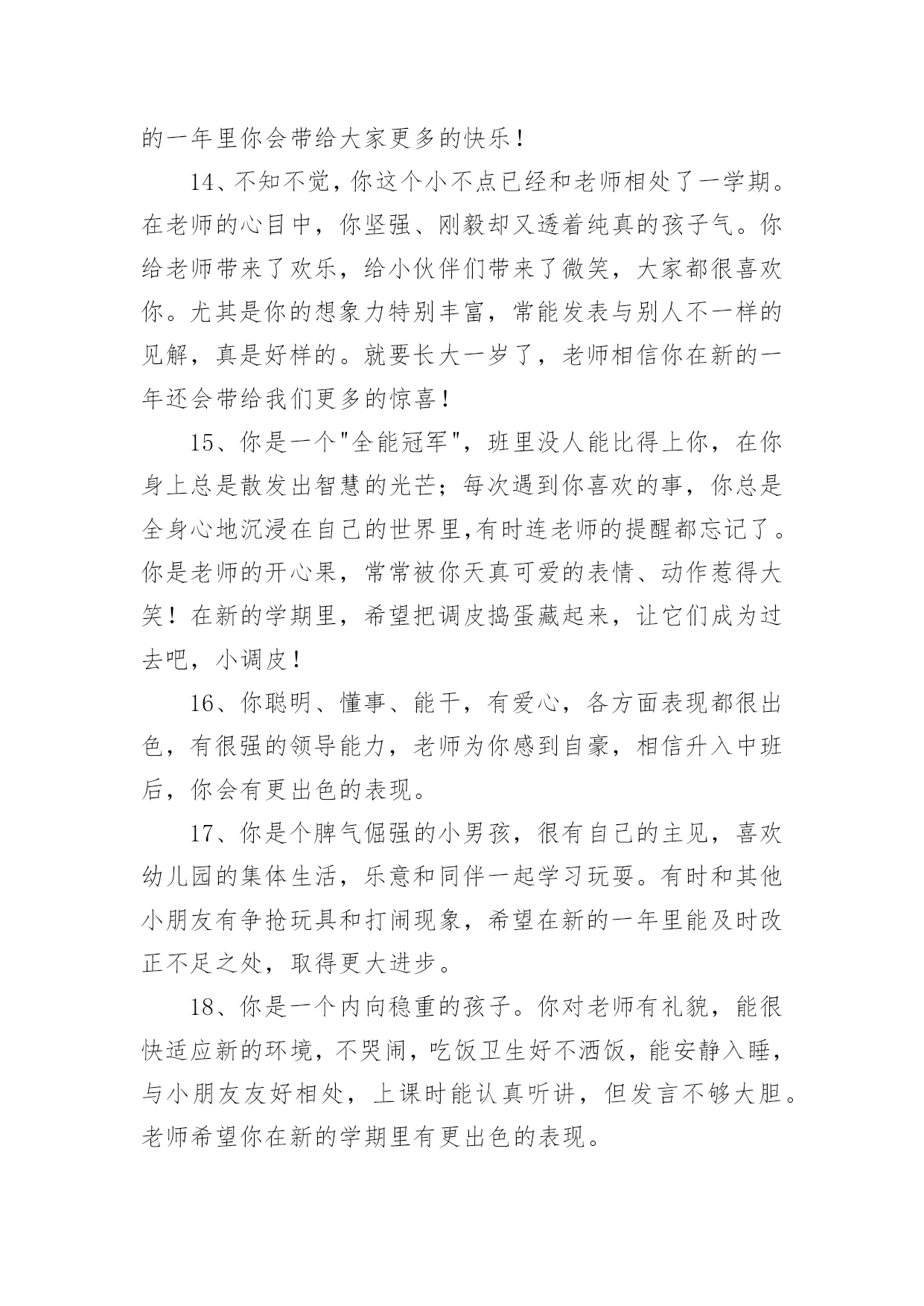 的一年里你会带给大家更多的快乐！

14、不知不觉，你这个小不点已经和老师相处了一学期。在老师的心目中，你坚强、刚毅却又透着纯真的孩子气。你给老师带来了欢乐，给小伙伴们带来了微笑，大家都很喜欢你。尤其是你的想象力特别丰富，常能发表与别人不一样的见解，真是好样的。就要长大一岁了，老师相信你在新的一年还会带给我们更多的惊喜！

15、你是一个"全能冠军"，班里没人能比得上你，在你身上总是散发出智慧的光芒；每次遇到你喜欢的事，你总是全身心地沉浸在自己的世界里,有时连老师的提醒都忘记了。你是老师的开心果，常常被你天真可爱的表情、动作惹得大笑！在新的学期里，希望把调皮捣蛋藏起来，让它们成为过去吧，小调皮！

16、你聪明、懂事、能干，有爱心，各方面表现都很出色，有很强的领导能力，老师为你感到自豪，相信升入中班后，你会有更出色的表现。

17、你是个脾气倔强的小男孩，很有自己的主见，喜欢幼儿园的集体生活，乐意和同伴一起学习玩耍。有时和其他小朋友有争抢玩具和打闹现象，希望在新的一年里能及时改正不足之处，取得更大进步。

18、你是一个内向稳重的孩子。你对老师有礼貌，能很快适应新的环境，不哭闹，吃饭卫生好不洒饭，能安静入睡，与小朋友友好相处，上课时能认真听讲，但发言不够大胆。老师希望你在新的学期里有更出色的表现。